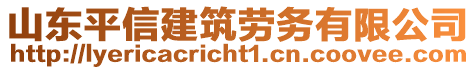 山东平信建筑劳务有限公司
http://lyericacricht1.cn.coovee.com